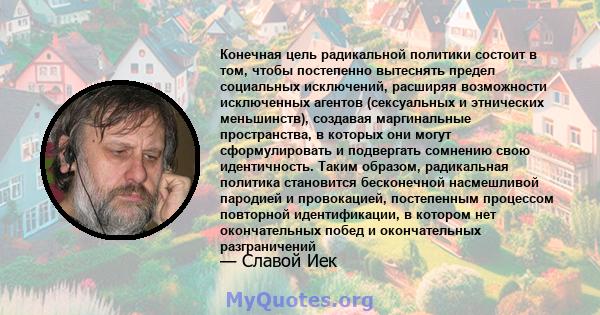 Конечная цель радикальной политики состоит в том, чтобы постепенно вытеснять предел социальных исключений, расширяя возможности исключенных агентов (сексуальных и этнических меньшинств), создавая маргинальные пространства, в которых они могут сформулировать и подвергать сомнению свою идентичность. Таким образом, радикальная политика становится бесконечной насмешливой пародией и провокацией, постепенным процессом повторной идентификации, в котором нет окончательных побед и окончательных разграничений
— Славой Иек

MyQuotes.org